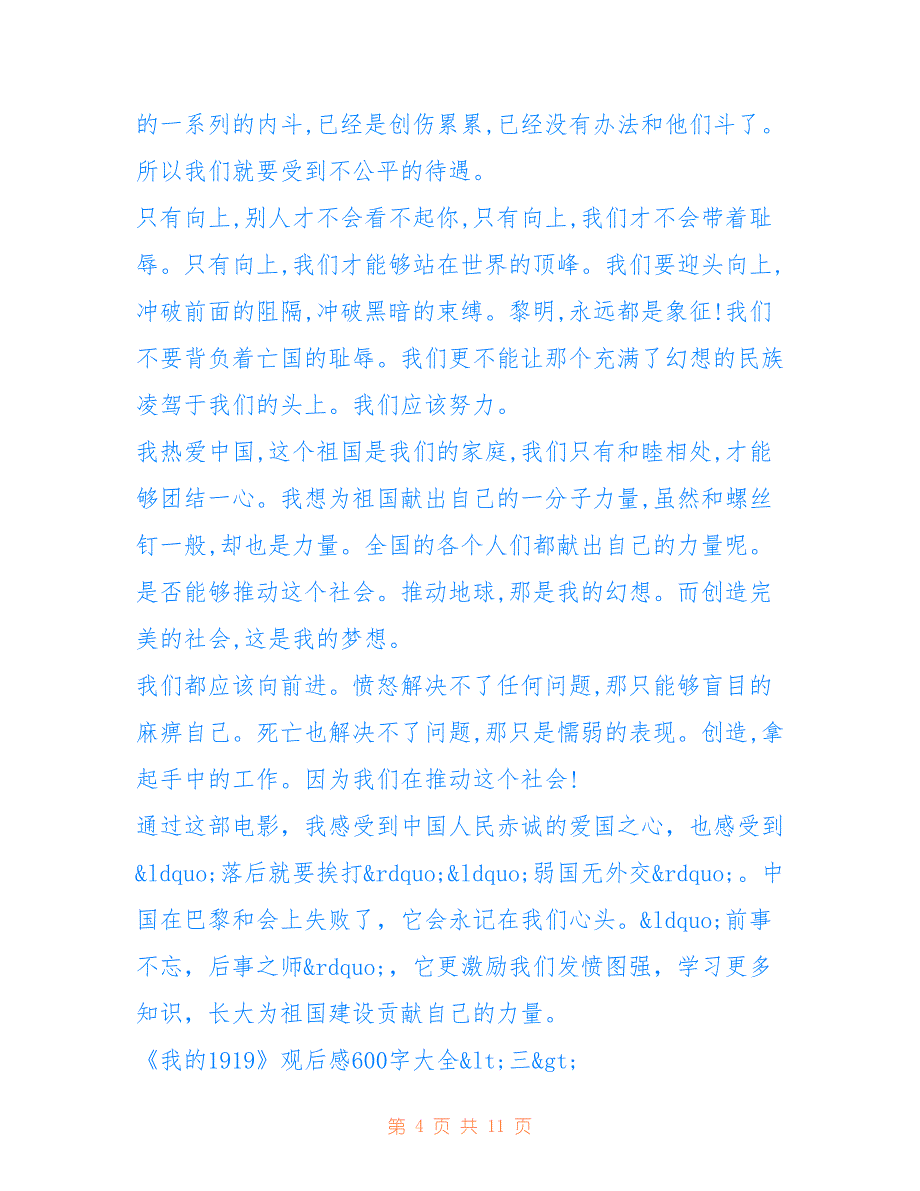 的一系列的内斗,已经是创伤累累,已经没有办法和他们斗了。所以我们就要受到不公平的待遇。

只有向上,别人才不会看不起你,只有向上,我们才不会带着耻辱。只有向上,我们才能够站在世界的顶峰。我们要迎头向上,冲破前面的阻隔,冲破黑暗的束缚。黎明,永远都是象征!我们不要背负着亡国的耻辱。我们更不能让那个充满了幻想的民族凌驾于我们的头上。我们应该努力。

我热爱中国,这个祖国是我们的家庭,我们只有和睦相处,才能够团结一心。我想为祖国献出自己的一分子力量,虽然和螺丝钉一般,却也是力量。全国的各个人们都献出自己的力量呢。是否能够推动这个社会。推动地球,那是我的幻想。而创造完美的社会,这是我的梦想。

我们都应该向前进。愤怒解决不了任何问题,那只能够盲目的麻痹自己。死亡也解决不了问题,那只是懦弱的表现。创造,拿起手中的工作。因为我们在推动这个社会!

通过这部电影，我感受到中国人民赤诚的爱国之心，也感受到&ldquo;落后就要挨打&rdquo;&ldquo;弱国无外交&rdquo;。中国在巴黎和会上失败了，它会永记在我们心头。&ldquo;前事不忘，后事之师&rdquo;，它更激励我们发愤图强，学习更多知识，长大为祖国建设贡献自己的力量。

《我的1919》观后感600字大全&lt;三&gt;

第 4 页 共 11 页